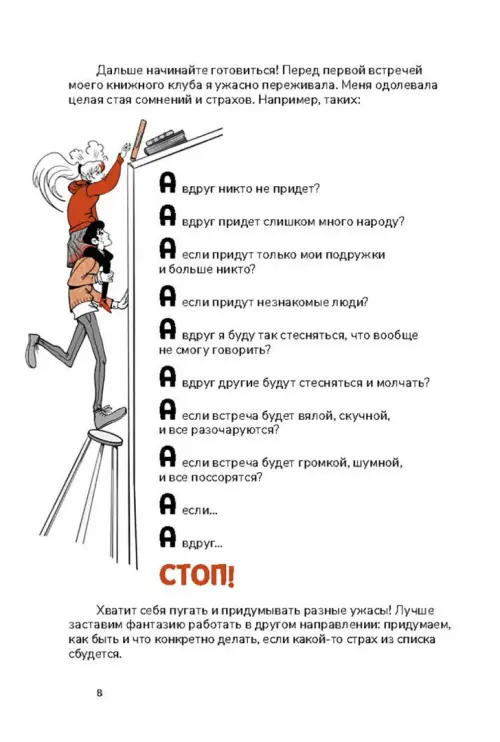 Дальше начинайте готовиться! Перед первой встречей моего книжного клуба я ужасно переживала. Меня одолевала целая стая сомнений и страхов. Например, таких:

А вдруг никто не придет?

А вдруг придет слишком много народу?

А если придут только мои подружки и больше никто?

А если придут незнакомые люди?

А вдруг я буду так стесняться, что вообще не смогу говорить?

А вдруг другие будут стесняться и молчать?

А если встреча будет вялой, скучной, и все разочаруются?

А если встреча будет громкой, шумной, и все поссорятся?

А если...

А вдруг...

СТОП!

Хватит себя пугать и придумывать разные ужасы! Лучше заставим фантазию работать в другом направлении: придумаем, как быть и что конкретно делать, если какой-то страх из списка сбудется.

8